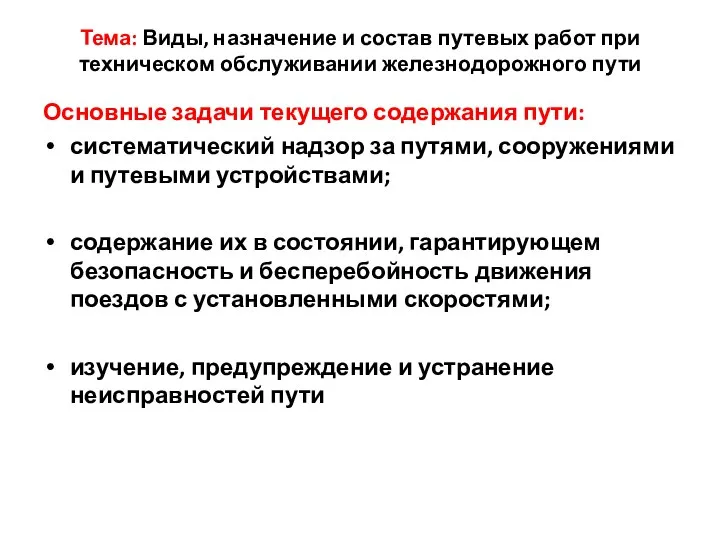 Тема: Виды, назначение и состав путевых работ при техническом обслуживании железнодорожного пути

Основные задачи текущего содержания пути:

• систематический надзор за путями, сооружениями и путевыми устройствами;

• содержание их в состоянии, гарантирующем безопасность и бесперебойность движения поездов с установленными скоростями;

• изучение, предупреждение и устранение неисправностей пути